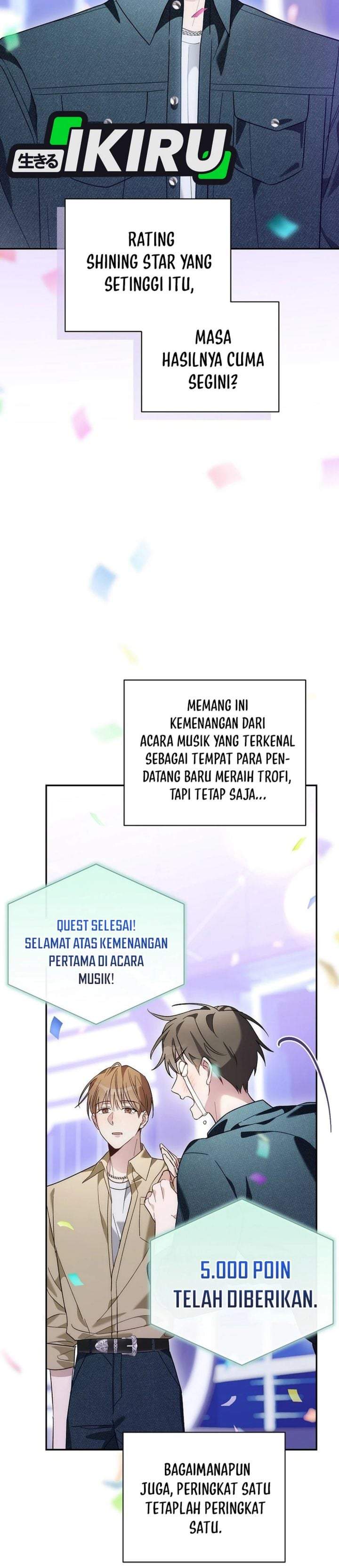 生きる IKIRU

RATING SHINING STAR YANG SETINGGI ITU,

MASA HASILNYA CUMA SEGINI?

MEMANG INI KEMENANGAN DARI ACARA MUSIK YANG TERKENAL SEBAGAI TEMPAT PARA PENDATANG BARU MERAIH TROFI, TAPI TETAP SAJA...

QUEST SELESAI! SELAMAT ATAS KEMENANGAN PERTAMA DI ACARA MUSIK!

5.000 POIN TELAH DIBERIKAN.

BAGAIMANAPUN JUGA, PERINGKAT SATU TETAPLAH PERINGKAT SATU.